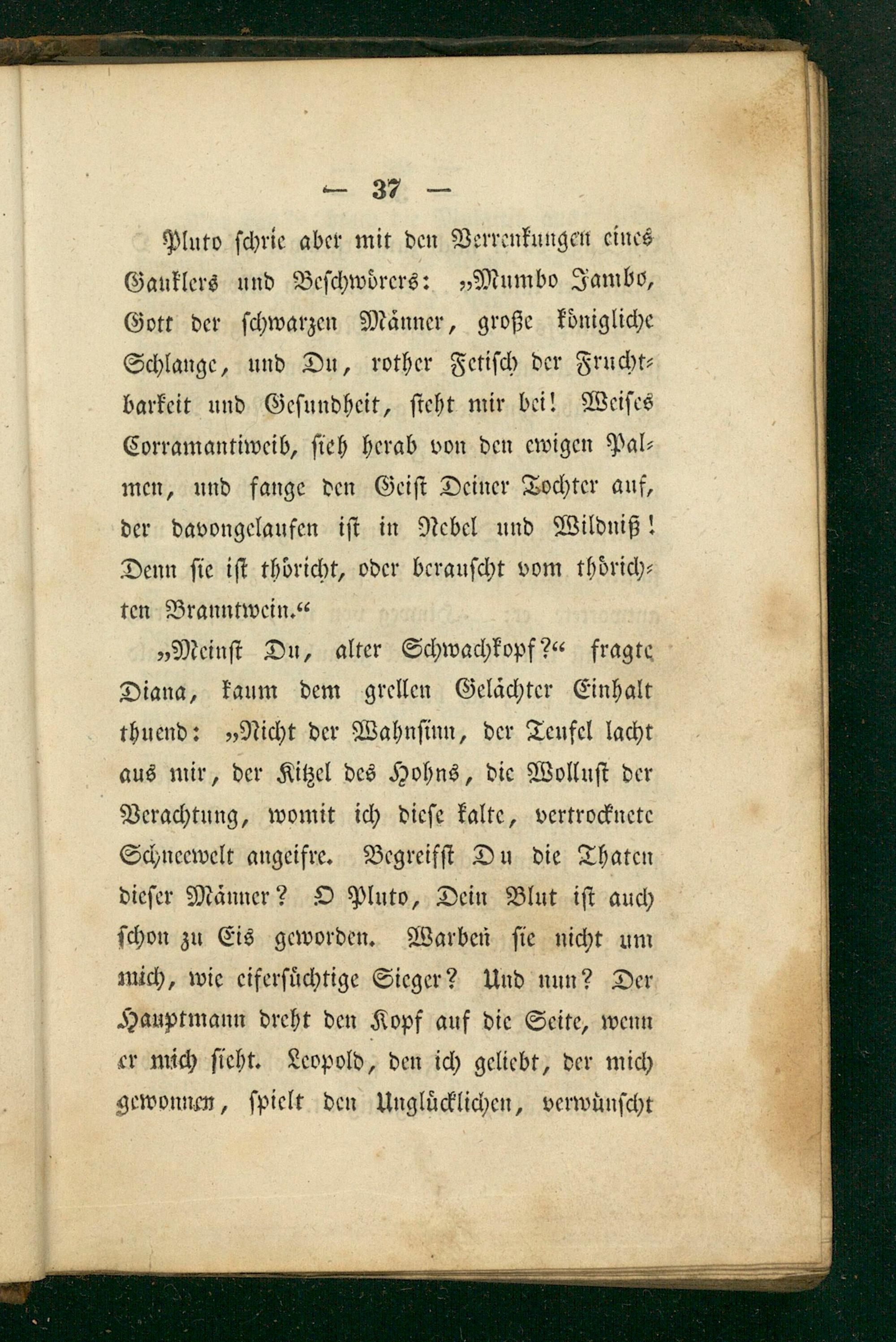 — 37 —

Pluto schrie aber mit den Verrenkungen eines Gauklers und Beschwörers: „Mumbo Jambo, Gott der schwarzen Männer, große königliche Schlange, und Du, rother Fetisch der Fruchtbarkeit und Gesundheit, steht mir bei! Weises Corramantiweib, sieh herab von den ewigen Palmen, und fange den Geist Deiner Tochter auf, der davongelaufen ist in Nebel und Wildniß! Denn sie ist thöricht, oder berauscht vom thörichten Branntwein.“

„Meinst Du, alter Schwachkopf?“ fragte Diana, kaum dem grellen Gelächter Einhalt thuend: „Nicht der Wahnsinn, der Teufel lacht aus mir, der Kitzel des Hohns, die Wollust der Verachtung, womit ich diese kalte, vertrocknete Schneewelt angeifre. Begreifst Du die Thaten dieser Männer? O Pluto, Dein Blut ist auch schon zu Eis geworden. Warben sie nicht um mich, wie eifersüchtige Sieger? Und nun? Der Hauptmann dreht den Kopf auf die Seite, wenn er mich sieht. Leopold, den ich geliebt, der mich gewonnen, spielt den Unglücklichen, verwünscht